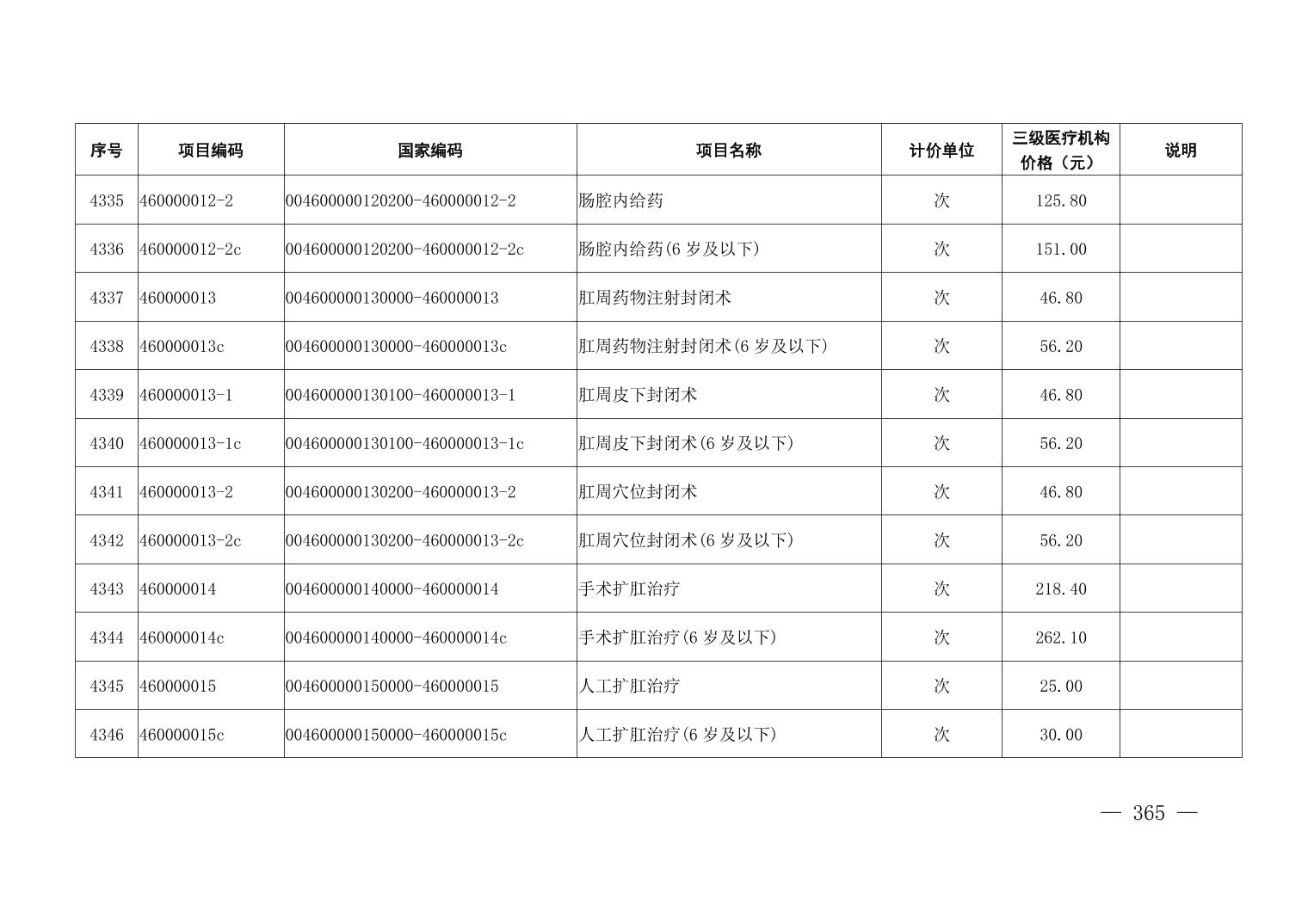 | 序号 | 项目编码 | 国家编码 | 项目名称 | 计价单位 | 三级医疗机构价格（元） | 说明 |
|---|---|---|---|---|---|---|
| 4335 | 460000012-2 | 004600000120200-460000012-2 | 肠腔内给药 | 次 | 125.80 | |
| 4336 | 460000012-2c | 004600000120200-460000012-2c | 肠腔内给药(6 岁及以下) | 次 | 151.00 | |
| 4337 | 460000013 | 004600000130000-460000013 | 肛周药物注射封闭术 | 次 | 46.80 | |
| 4338 | 460000013c | 004600000130000-460000013c | 肛周药物注射封闭术(6 岁及以下) | 次 | 56.20 | |
| 4339 | 460000013-1 | 004600000130100-460000013-1 | 肛周皮下封闭术 | 次 | 46.80 | |
| 4340 | 460000013-1c | 004600000130100-460000013-1c | 肛周皮下封闭术(6 岁及以下) | 次 | 56.20 | |
| 4341 | 460000013-2 | 004600000130200-460000013-2 | 肛周穴位封闭术 | 次 | 46.80 | |
| 4342 | 460000013-2c | 004600000130200-460000013-2c | 肛周穴位封闭术(6 岁及以下) | 次 | 56.20 | |
| 4343 | 460000014 | 004600000140000-460000014 | 手术扩肛治疗 | 次 | 218.40 | |
| 4344 | 460000014c | 004600000140000-460000014c | 手术扩肛治疗(6 岁及以下) | 次 | 262.10 | |
| 4345 | 460000015 | 004600000150000-460000015 | 人工扩肛治疗 | 次 | 25.00 | |
| 4346 | 460000015c | 004600000150000-460000015c | 人工扩肛治疗(6 岁及以下) | 次 | 30.00 | |

— 365 —